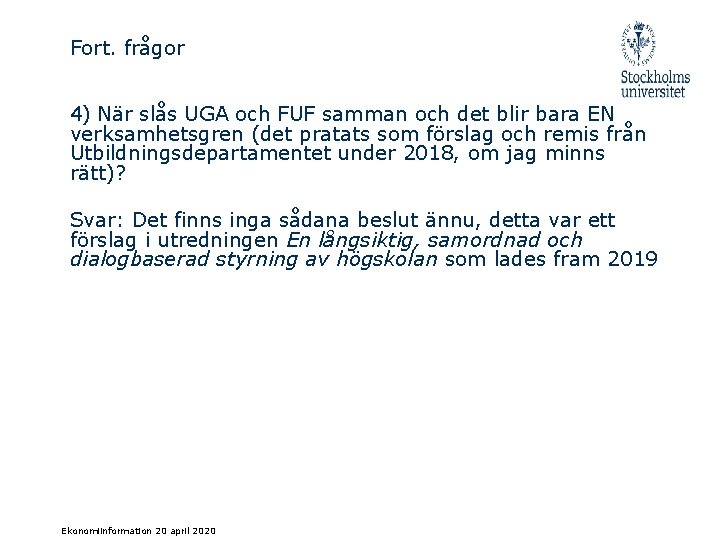 Fort. frågor

Stockholms universitet

4) När slås UGA och FUF samman och det blir bara EN verksamhetsgren (det pratats som förslag och remis från Utbildningsdepartamentet under 2018, om jag minns rätt)?

Svar: Det finns inga sådana beslut ännu, detta var ett förslag i utredningen En långsiktig, samordnad och dialogbaserad styrning av högskolan som lades fram 2019

Ekonomiinformation 20 april 2020